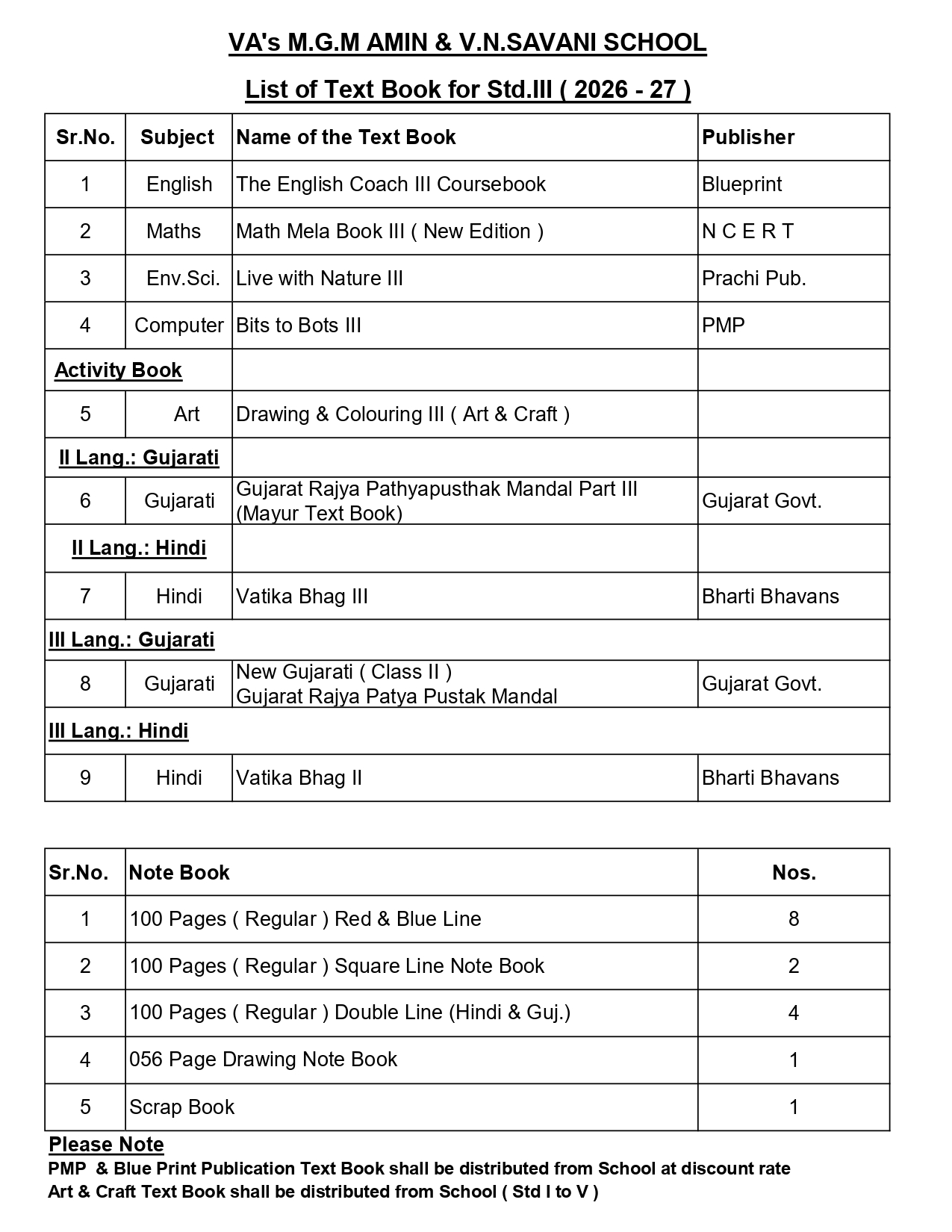 VA's M.G.M AMIN & V.N.SAVANI SCHOOL

List of Text Book for Std.III ( 2026 - 27 )

| Sr.No. | Subject | Name of the Text Book | Publisher |
|---|---|---|---|
| 1 | English | The English Coach III Coursebook | Blueprint |
| 2 | Maths | Math Mela Book III ( New Edition ) | N C E R T |
| 3 | Env.Sci. | Live with Nature III | Prachi Pub. |
| 4 | Computer | Bits to Bots III | PMP |
| Activity Book | | | |
| 5 | Art | Drawing & Colouring III ( Art & Craft ) | |
| II Lang.: Gujarati | | | |
| 6 | Gujarati | Gujarat Rajya Pathyapusthak Mandal Part III (Mayur Text Book) | Gujarat Govt. |
| II Lang.: Hindi | | | |
| 7 | Hindi | Vatika Bhag III | Bharti Bhavans |
| III Lang.: Gujarati | | | |
| 8 | Gujarati | New Gujarati ( Class II ) Gujarat Rajya Patya Pustak Mandal | Gujarat Govt. |
| III Lang.: Hindi | | | |
| 9 | Hindi | Vatika Bhag II | Bharti Bhavans |

| Sr.No. | Note Book | Nos. |
|---|---|---|
| 1 | 100 Pages ( Regular ) Red & Blue Line | 8 |
| 2 | 100 Pages ( Regular ) Square Line Note Book | 2 |
| 3 | 100 Pages ( Regular ) Double Line (Hindi & Guj.) | 4 |
| 4 | 056 Page Drawing Note Book | 1 |
| 5 | Scrap Book | 1 |

Please Note
PMP & Blue Print Publication Text Book shall be distributed from School at discount rate
Art & Craft Text Book shall be distributed from School ( Std I to V )